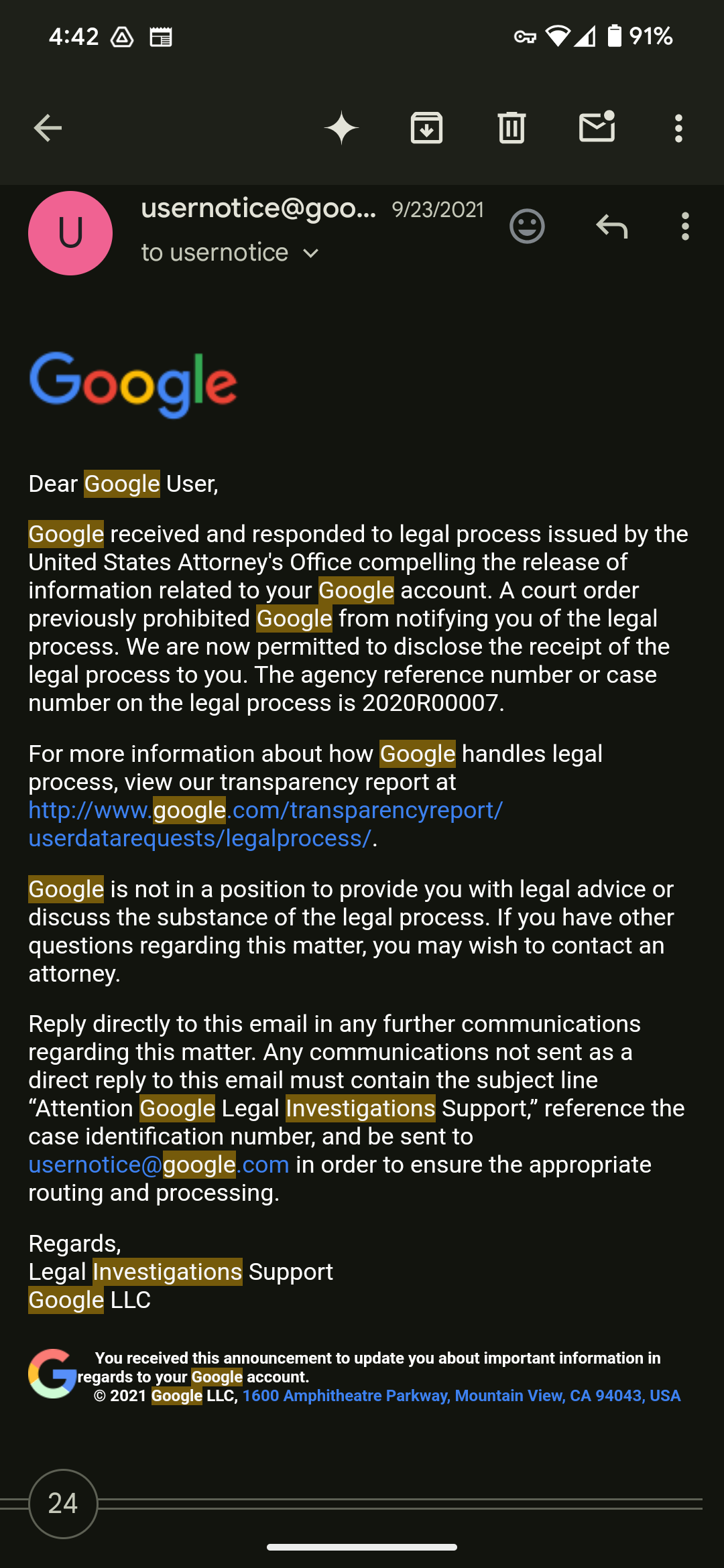 4:42 91%

U
usernotice@goo... 9/23/2021
to usernotice

Google

Dear Google User,

Google received and responded to legal process issued by the United States Attorney's Office compelling the release of information related to your Google account. A court order previously prohibited Google from notifying you of the legal process. We are now permitted to disclose the receipt of the legal process to you. The agency reference number or case number on the legal process is 2020R00007.

For more information about how Google handles legal process, view our transparency report at http://www.google.com/transparencyreport/userdatarequests/legalprocess/.

Google is not in a position to provide you with legal advice or discuss the substance of the legal process. If you have other questions regarding this matter, you may wish to contact an attorney.

Reply directly to this email in any further communications regarding this matter. Any communications not sent as a direct reply to this email must contain the subject line “Attention Google Legal Investigations Support,” reference the case identification number, and be sent to usernotice@google.com in order to ensure the appropriate routing and processing.

Regards,
Legal Investigations Support
Google LLC

You received this announcement to update you about important information in regards to your Google account.
© 2021 Google LLC, 1600 Amphitheatre Parkway, Mountain View, CA 94043, USA

24